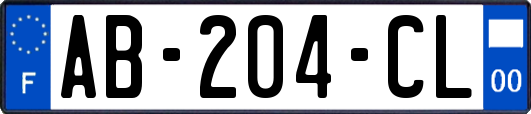 F
AB-204-CL
00